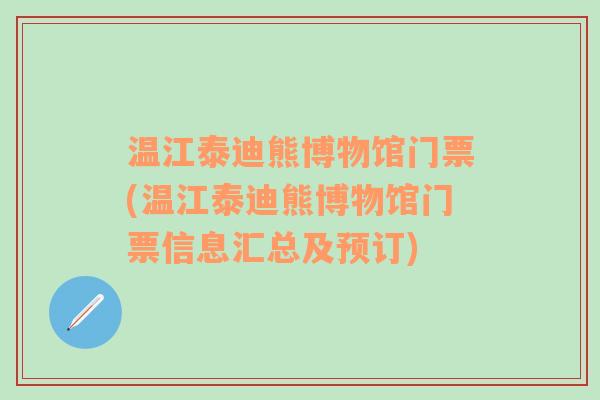 温江泰迪熊博物馆门票(温江泰迪熊博物馆门票信息汇总及预订)